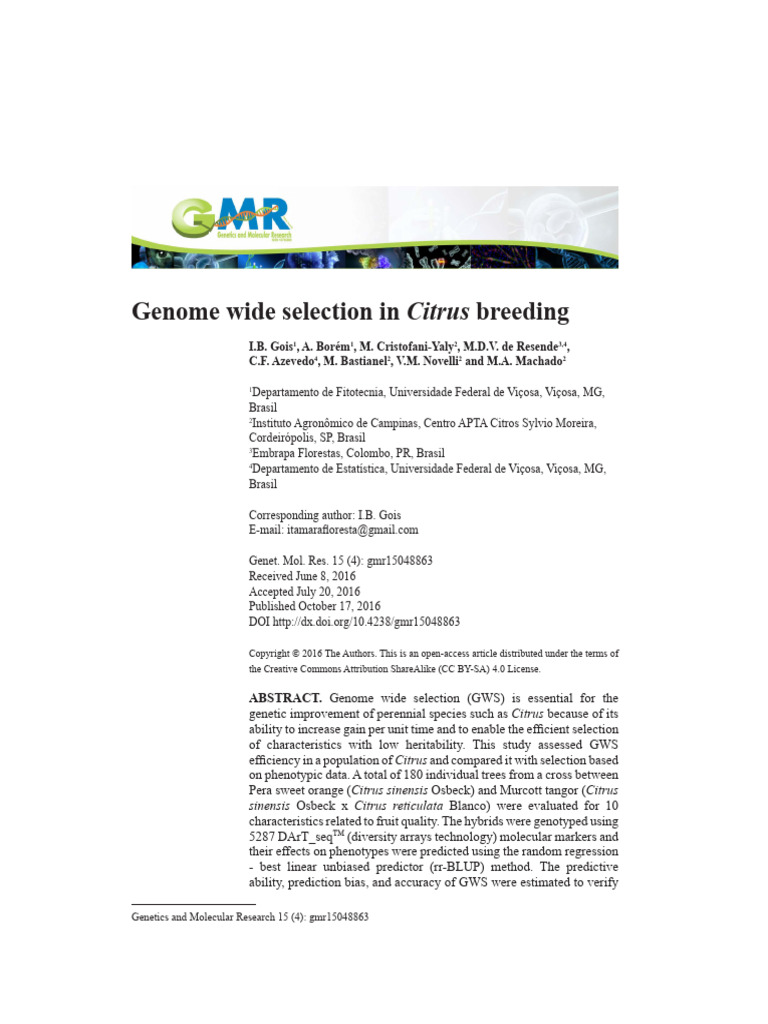 GMR
Genetics and Molecular Research

Genome wide selection in Citrus breeding

I.B. Gois$^1$, A. Borém$^1$, M. Cristofani-Yaly$^2$, M.D.V. de Resende$^{3,4}$, C.F. Azevedo$^4$, M. Bastianel$^2$, V.M. Novelli$^2$ and M.A. Machado$^2$

$^1$Departamento de Fitotecnia, Universidade Federal de Viçosa, Viçosa, MG, Brasil
$^2$Instituto Agronômico de Campinas, Centro APTA Citros Sylvio Moreira, Cordeirópolis, SP, Brasil
$^3$Embrapa Florestas, Colombo, PR, Brasil
$^4$Departamento de Estatística, Universidade Federal de Viçosa, Viçosa, MG, Brasil

Corresponding author: I.B. Gois
E-mail: itamarafloresta@gmail.com

Genet. Mol. Res. 15 (4): gmr15048863
Received June 8, 2016
Accepted July 20, 2016
Published October 17, 2016
DOI http://dx.doi.org/10.4238/gmr15048863

Copyright © 2016 The Authors. This is an open-access article distributed under the terms of the Creative Commons Attribution ShareAlike (CC BY-SA) 4.0 License.

ABSTRACT. Genome wide selection (GWS) is essential for the genetic improvement of perennial species such as Citrus because of its ability to increase gain per unit time and to enable the efficient selection of characteristics with low heritability. This study assessed GWS efficiency in a population of Citrus and compared it with selection based on phenotypic data. A total of 180 individual trees from a cross between Pera sweet orange (Citrus sinensis Osbeck) and Murcott tangor (Citrus sinensis Osbeck x Citrus reticulata Blanco) were evaluated for 10 characteristics related to fruit quality. The hybrids were genotyped using 5287 DArT_seq$^{TM}$ (diversity arrays technology) molecular markers and their effects on phenotypes were predicted using the random regression - best linear unbiased predictor (rr-BLUP) method. The predictive ability, prediction bias, and accuracy of GWS were estimated to verify

Genetics and Molecular Research 15 (4): gmr15048863